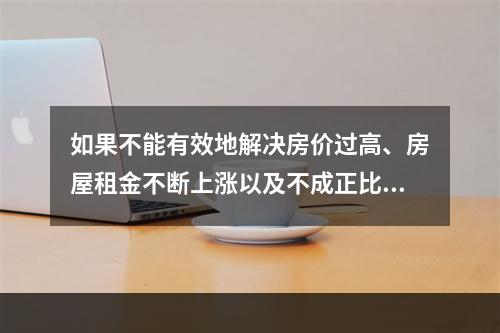 如果不能有效地解决房价过高、房屋租金不断上涨以及不成正比...